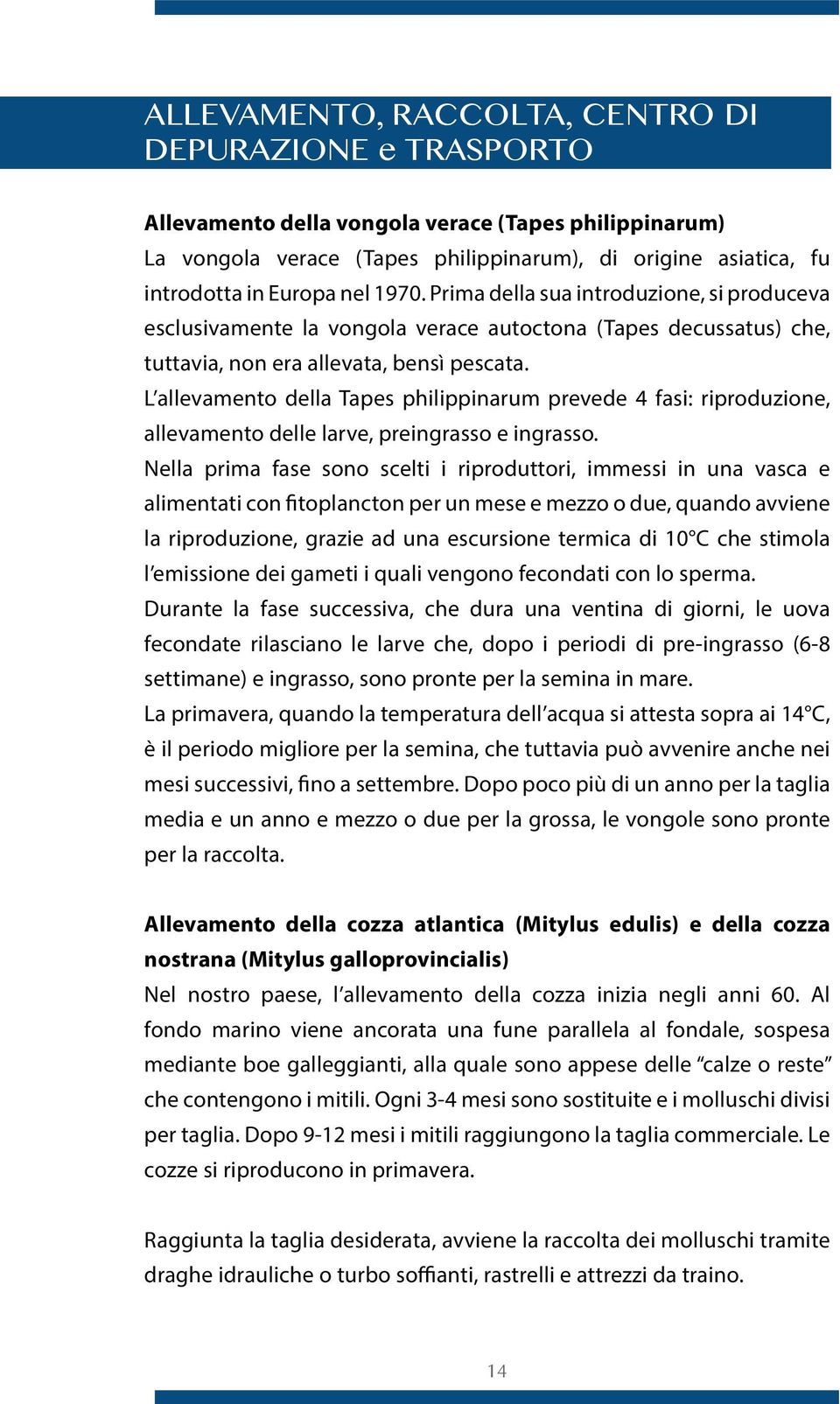 ALLEVAMENTO, RACCOLTA, CENTRO DI DEPURAZIONE e TRASPORTO

Allevamento della vongola verace (Tapes philippinarum)
La vongola verace (Tapes philippinarum), di origine asiatica, fu introdotta in Europa nel 1970. Prima della sua introduzione, si produceva esclusivamente la vongola verace autoctona (Tapes decussatus) che, tuttavia, non era allevata, bensì pescata.
L'allevamento della Tapes philippinarum prevede 4 fasi: riproduzione, allevamento delle larve, preingrasso e ingrasso.
Nella prima fase sono scelti i riproduttori, immessi in una vasca e alimentati con fitoplancton per un mese e mezzo o due, quando avviene la riproduzione, grazie ad una escursione termica di 10°C che stimola l'emissione dei gameti i quali vengono fecondati con lo sperma.
Durante la fase successiva, che dura una ventina di giorni, le uova fecondate rilasciano le larve che, dopo i periodi di pre-ingrasso (6-8 settimane) e ingrasso, sono pronte per la semina in mare.
La primavera, quando la temperatura dell'acqua si attesta sopra ai 14°C, è il periodo migliore per la semina, che tuttavia può avvenire anche nei mesi successivi, fino a settembre. Dopo poco più di un anno per la taglia media e un anno e mezzo o due per la grossa, le vongole sono pronte per la raccolta.

Allevamento della cozza atlantica (Mitylus edulis) e della cozza nostrana (Mitylus galloprovincialis)
Nel nostro paese, l'allevamento della cozza inizia negli anni 60. Al fondo marino viene ancorata una fune parallela al fondale, sospesa mediante boe galleggianti, alla quale sono appese delle "calze o reste" che contengono i mitili. Ogni 3-4 mesi sono sostituite e i molluschi divisi per taglia. Dopo 9-12 mesi i mitili raggiungono la taglia commerciale. Le cozze si riproducono in primavera.

Raggiunta la taglia desiderata, avviene la raccolta dei molluschi tramite draghe idrauliche o turbo soffianti, rastrelli e attrezzi da traino.

14